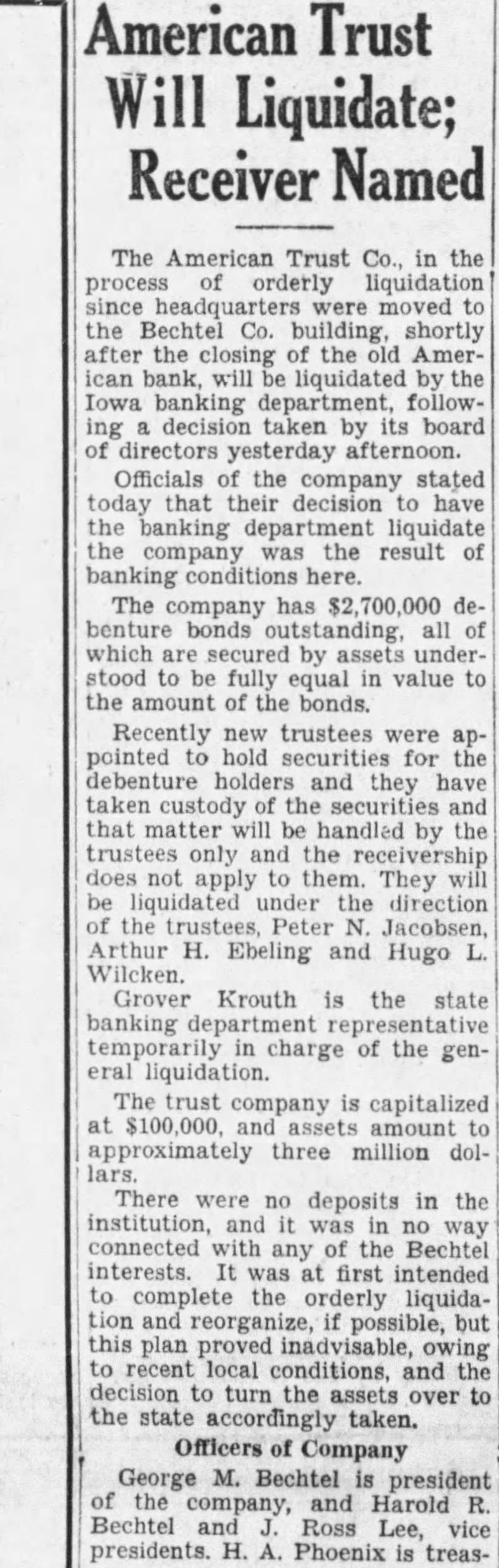 American Trust Will Liquidate; Receiver Named

The American Trust Co., in the process of orderly liquidation since headquarters were moved to the Bechtel Co. building, shortly after the closing of the old American bank, will be liquidated by the Iowa banking department, following a decision taken by its board of directors yesterday afternoon.

Officials of the company stated today that their decision to have the banking department liquidate the company was the result of banking conditions here.

The company has $2,700,000 debenture bonds outstanding, all of which are secured by assets understood to be fully equal in value to the amount of the bonds.

Recently new trustees were appointed to hold securities for the debenture holders and they have taken custody of the securities and that matter will be handled by the trustees only and the receivership does not apply to them. They will be liquidated under the direction of the trustees, Peter N. Jacobsen, Arthur H. Ebeling and Hugo L. Wilcken.

Grover Krouth is the state banking department representative temporarily in charge of the general liquidation.

The trust company is capitalized at $100,000, and assets amount to approximately three million dollars.

There were no deposits in the institution, and it was in no way connected with any of the Bechtel interests. It was at first intended to complete the orderly liquidation and reorganize, if possible, but this plan proved inadvisable, owing to recent local conditions, and the decision to turn the assets over to the state accordingly taken.

Officers of Company

George M. Bechtel is president of the company, and Harold R. Bechtel and J. Ross Lee, vice presidents. H. A. Phoenix is treas-